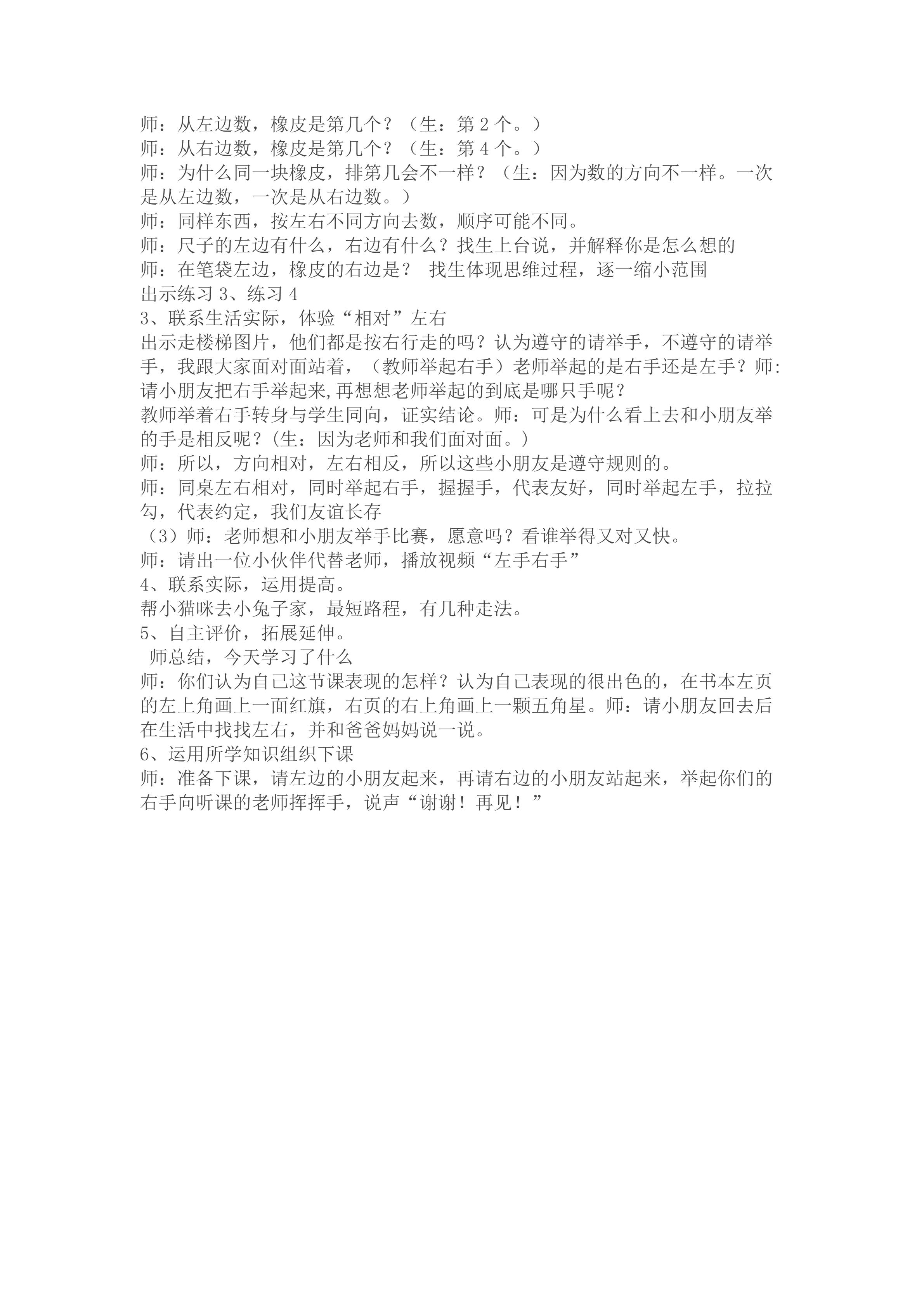 师：从左边数，橡皮是第几个？（生：第 2 个。）
师：从右边数，橡皮是第几个？（生：第 4 个。）
师：为什么同一块橡皮，排第几会不一样？（生：因为数的方向不一样。一次是从左边数，一次是从右边数。）
师：同样东西，按左右不同方向去数，顺序可能不同。
师：尺子的左边有什么，右边有什么？找生上台说，并解释你是怎么想的
师：在笔袋左边，橡皮的右边是？ 找生体现思维过程，逐一缩小范围
出示练习 3、练习 4
3、联系生活实际，体验“相对”左右
出示走楼梯图片，他们都是按右行走的吗？认为遵守的请举手，不遵守的请举手，我跟大家面对面站着，（教师举起右手）老师举起的是右手还是左手？师:请小朋友把右手举起来,再想想老师举起的到底是哪只手呢？
教师举着右手转身与学生同向，证实结论。师：可是为什么看上去和小朋友举的手是相反呢？(生：因为老师和我们面对面。)
师：所以，方向相对，左右相反，所以这些小朋友是遵守规则的。
师：同桌左右相对，同时举起右手，握握手，代表友好，同时举起左手，拉拉勾，代表约定，我们友谊长存
（3）师：老师想和小朋友举手比赛，愿意吗？看谁举得又对又快。
师：请出一位小伙伴代替老师，播放视频“左手右手”
4、联系实际，运用提高。
帮小猫咪去小兔子家，最短路程，有几种走法。
5、自主评价，拓展延伸。
师总结，今天学习了什么
师：你们认为自己这节课表现的怎样？认为自己表现的很出色的，在书本左页的左上角画上一面红旗，右页的右上角画上一颗五角星。师：请小朋友回去后在生活中找找左右，并和爸爸妈妈说一说。
6、运用所学知识组织下课
师：准备下课，请左边的小朋友起来，再请右边的小朋友站起来，举起你们的右手向听课的老师挥挥手，说声“谢谢！再见！”